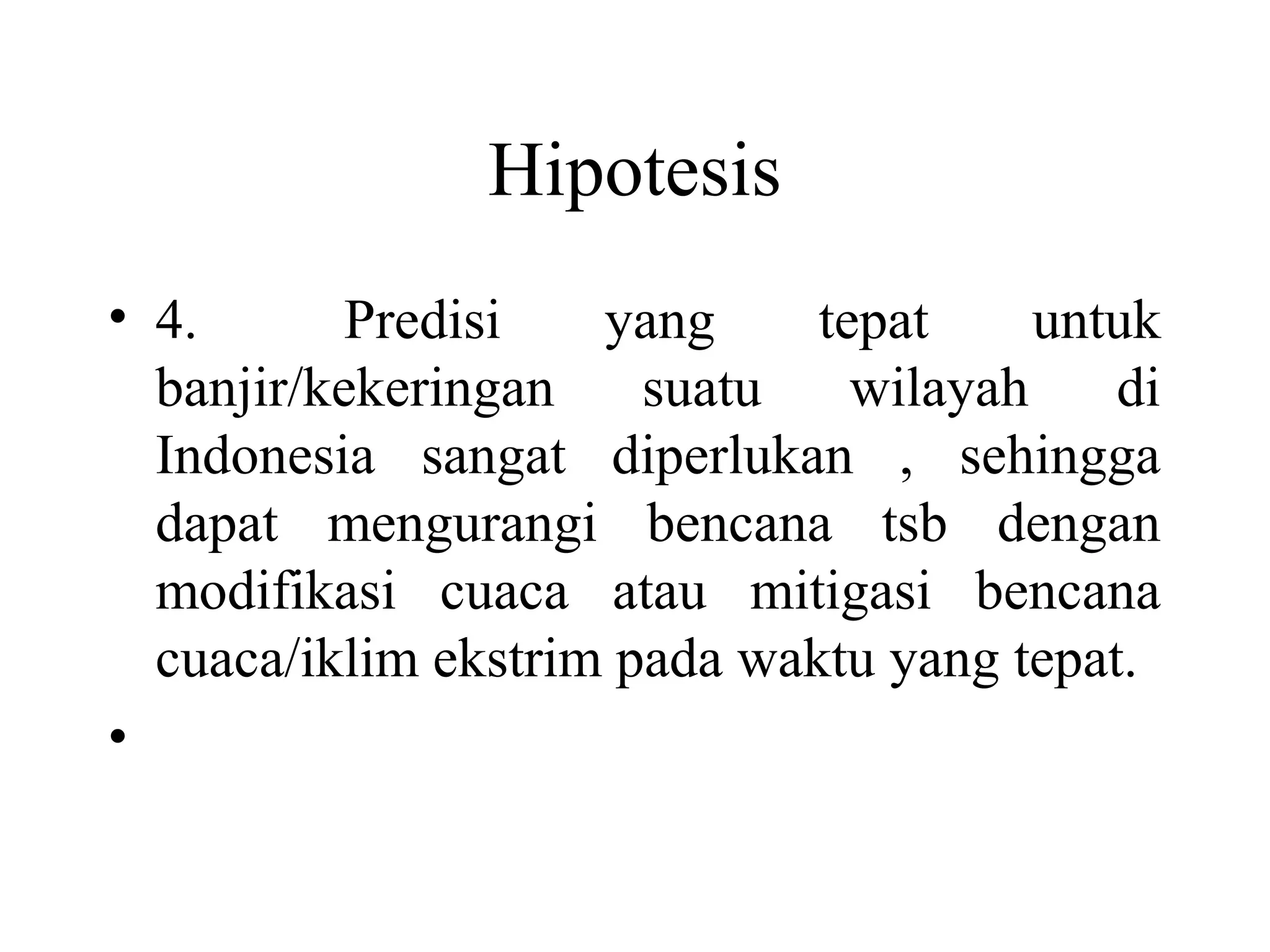 Hipotesis

• 4. Predisi yang tepat untuk banjir/kekeringan suatu wilayah di Indonesia sangat diperlukan , sehingga dapat mengurangi bencana tsb dengan modifikasi cuaca atau mitigasi bencana cuaca/iklim ekstrim pada waktu yang tepat.

•